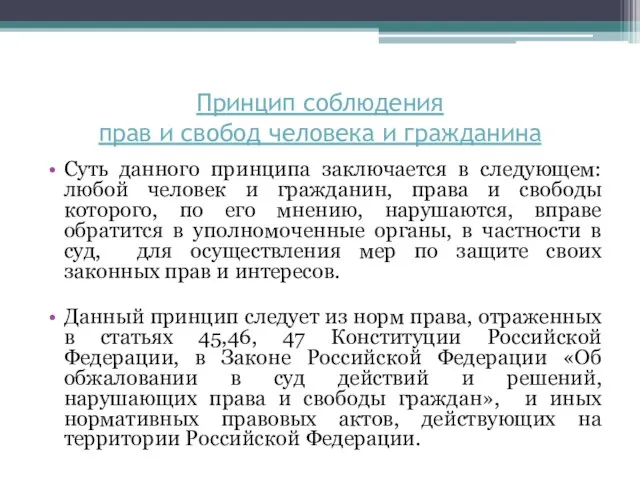 Принцип соблюдения
прав и свобод человека и гражданина

• Суть данного принципа заключается в следующем: любой человек и гражданин, права и свободы которого, по его мнению, нарушаются, вправе обратится в уполномоченные органы, в частности в суд, для осуществления мер по защите своих законных прав и интересов.

• Данный принцип следует из норм права, отраженных в статьях 45,46, 47 Конституции Российской Федерации, в Законе Российской Федерации «Об обжаловании в суд действий и решений, нарушающих права и свободы граждан», и иных нормативных правовых актов, действующих на территории Российской Федерации.